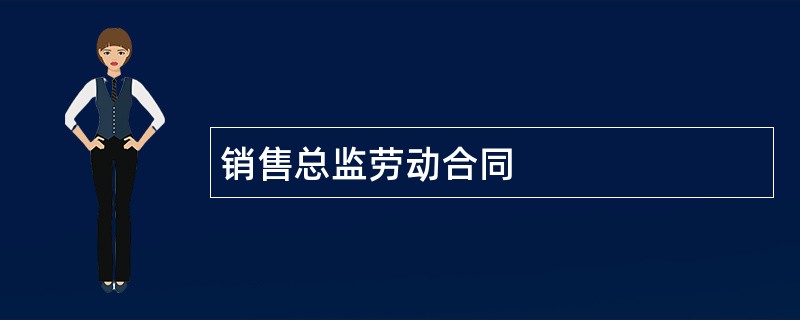 销售总监劳动合同